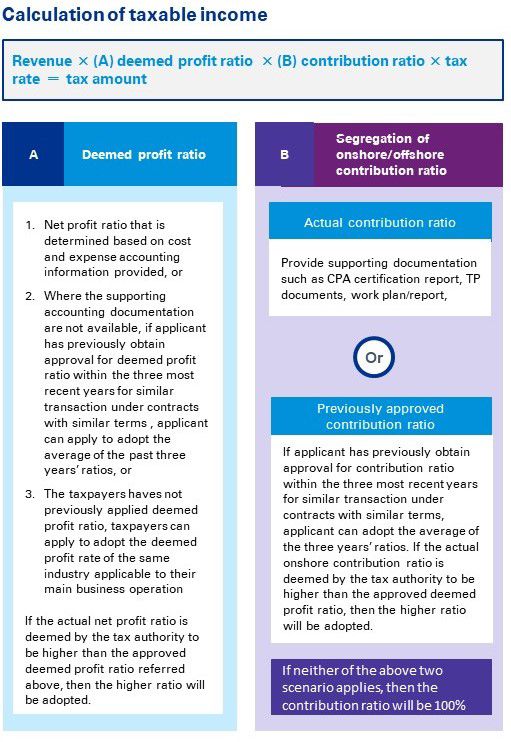 Calculation of taxable income

Revenue × (A) deemed profit ratio × (B) contribution ratio × tax rate = tax amount

A

Deemed profit ratio

1. Net profit ratio that is determined based on cost and expense accounting information provided, or

2. Where the supporting accounting documentation are not available, if applicant has previously obtain approval for deemed profit ratio within the three most recent years for similar transaction under contracts with similar terms , applicant can apply to adopt the average of the past three years' ratios, or

3. The taxpayers haves not previously applied deemed profit ratio, taxpayers can apply to adopt the deemed profit rate of the same industry applicable to their main business operation

If the actual net profit ratio is deemed by the tax authority to be higher than the approved deemed profit ratio referred above, then the higher ratio will be adopted.

B

Segregation of onshore/offshore contribution ratio

Actual contribution ratio

Provide supporting documentation such as CPA certification report, TP documents, work plan/report,

Or

Previously approved contribution ratio

If applicant has previously obtain approval for contribution ratio within the three most recent years for similar transaction under contracts with similar terms, applicant can adopt the average of the three years' ratios. If the actual onshore contribution ratio is deemed by the tax authority to be higher than the approved deemed profit ratio, then the higher ratio will be adopted.

If neither of the above two scenario applies, then the contribution ratio will be 100%